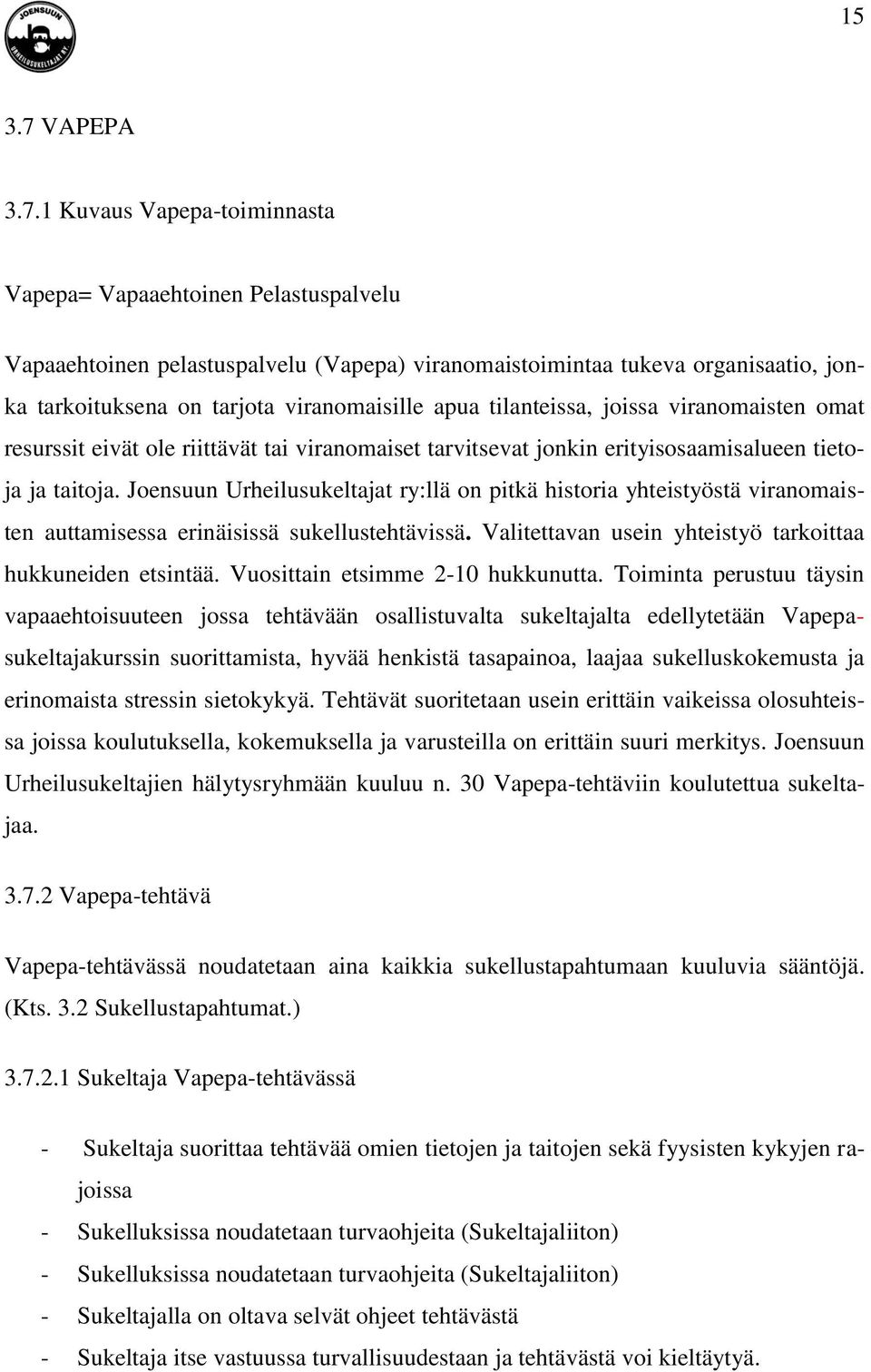 JOENSUUN URHEILUSUKELTAJAT RY

15

3.7 VAPEPA

3.7.1 Kuvaus Vapepa-toiminnasta

Vapepa= Vapaaehtoinen Pelastuspalvelu

Vapaaehtoinen pelastuspalvelu (Vapepa) viranomaistoimintaa tukeva organisaatio, jonka tarkoituksena on tarjota viranomaisille apua tilanteissa, joissa viranomaisten omat resurssit eivät ole riittävät tai viranomaiset tarvitsevat jonkin erityisosaamisalueen tietoja ja taitoja. Joensuun Urheilusukeltajat ry:llä on pitkä historia yhteistyöstä viranomaisten auttamisessa erinäisissä sukellustehtävissä. Valitettavan usein yhteistyö tarkoittaa hukkuneiden etsintää. Vuosittain etsimme 2-10 hukkunutta. Toiminta perustuu täysin vapaaehtoisuuteen jossa tehtävään osallistuvalta sukeltajalta edellytetään Vapepa-sukeltajakurssin suorittamista, hyvää henkistä tasapainoa, laajaa sukelluskokemusta ja erinomaista stressin sietokykyä. Tehtävät suoritetaan usein erittäin vaikeissa olosuhteissa joissa koulutuksella, kokemuksella ja varusteilla on erittäin suuri merkitys. Joensuun Urheilusukeltajien hälytysryhmään kuuluu n. 30 Vapepa-tehtäviin koulutettua sukeltajaa.

3.7.2 Vapepa-tehtävä

Vapepa-tehtävässä noudatetaan aina kaikkia sukellustapahtumaan kuuluvia sääntöjä. (Kts. 3.2 Sukellustapahtumat.)

3.7.2.1 Sukeltaja Vapepa-tehtävässä

- Sukeltaja suorittaa tehtävää omien tietojen ja taitojen sekä fyysisten kykyjen rajoissa
- Sukelluksissa noudatetaan turvaohjeita (Sukeltajaliiton)
- Sukelluksissa noudatetaan turvaohjeita (Sukeltajaliiton)
- Sukeltajalla on oltava selvät ohjeet tehtävästä
- Sukeltaja itse vastuussa turvallisuudestaan ja tehtävästä voi kieltäytyä.